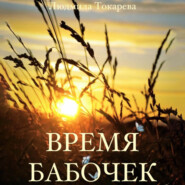 Людмила Токарева

ВРЕМЯ
БАБОЧЕК